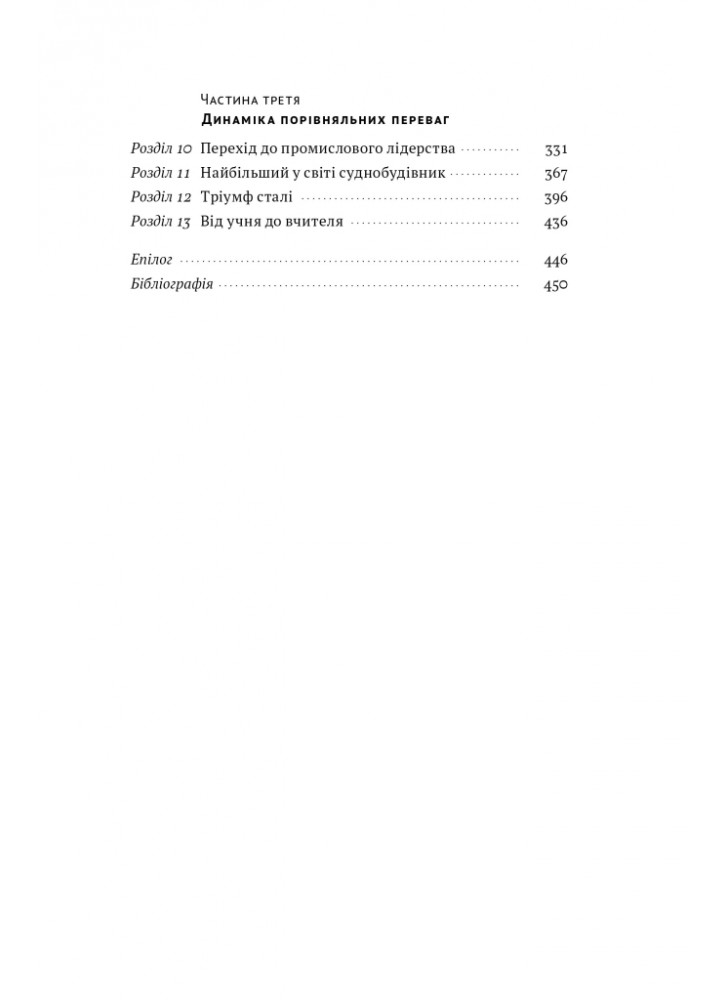 Частина третя
Динаміка порівняльних переваг

Розділ 10 Перехід до промислового лідерства 331
Розділ 11 Найбільший у світі суднобудівник 367
Розділ 12 Тріумф сталі 396
Розділ 13 Від учня до вчителя 436

Епілог 446
Бібліографія 450